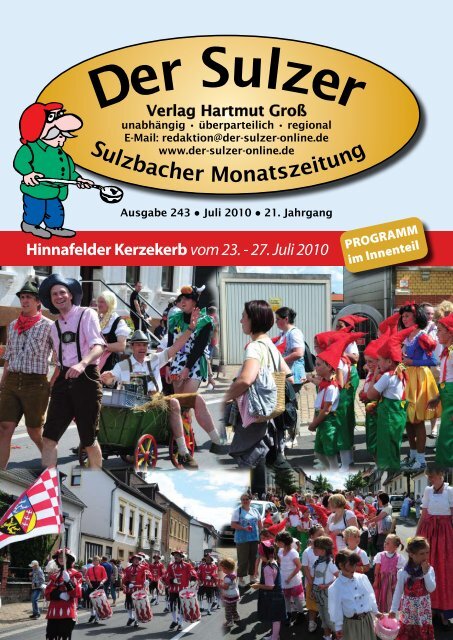 Der Sulzer

Verlag Hartmut Groß
unabhängig • überparteilich • regional
E-Mail: redaktion@der-sulzer-online.de
www.der-sulzer-online.de

Sulzbacher Monatszeitung

Ausgabe 243 • Juli 2010 • 21. Jahrgang

Hinnafelder Kerzekerb vom 23. - 27. Juli 2010

PROGRAMM
im Innenteil